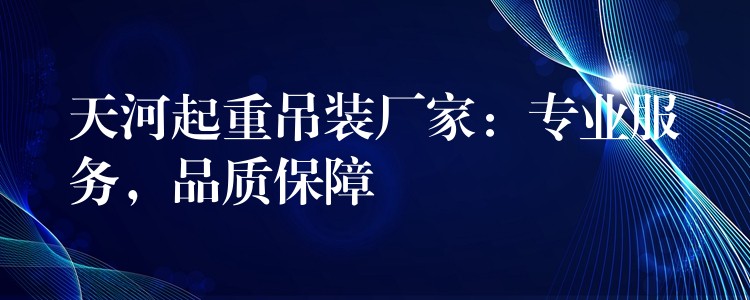 天河起重吊装厂家：专业服务，品质保障